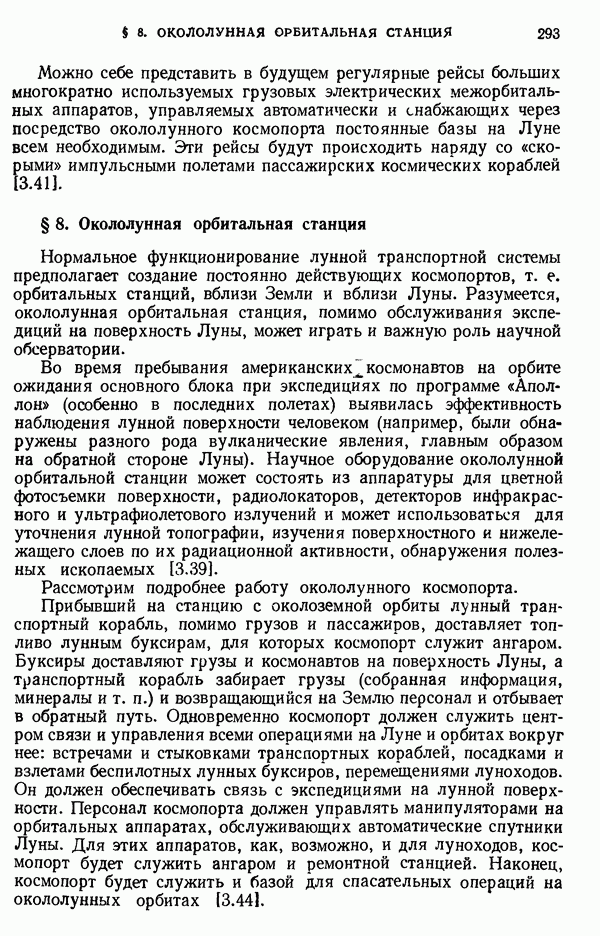 § 8. ОКОЛОЛУННАЯ ОРБИТАЛЬНАЯ СТАНЦИЯ 293

Можно себе представить в будущем регулярные рейсы больших многократно используемых грузовых электрических межорбитальных аппаратов, управляемых автоматически и снабжающих через посредство окололунного космопорта постоянные базы на Луне всем необходимым. Эти рейсы будут происходить наряду со «скорыми» импульсными полетами пассажирских космических кораблей [3.41].

§ 8. Окололунная орбитальная станция

Нормальное функционирование лунной транспортной системы предполагает создание постоянно действующих космопортов, т. е. орбитальных станций, вблизи Земли и вблизи Луны. Разумеется, окололунная орбитальная станция, помимо обслуживания экспедиций на поверхность Луны, может играть и важную роль научной обсерватории.

Во время пребывания американских космонавтов на орбите ожидания основного блока при экспедициях по программе «Аполлон» (особенно в последних полетах) выявилась эффективность наблюдения лунной поверхности человеком (например, были обнаружены разного рода вулканические явления, главным образом на обратной стороне Луны). Научное оборудование окололунной орбитальной станции может состоять из аппаратуры для цветной фотосъемки поверхности, радиолокаторов, детекторов инфракрасного и ультрафиолетового излучений и может использоваться для уточнения лунной топографии, изучения поверхностного и нижележащего слоев по их радиационной активности, обнаружения полезных ископаемых [3.39].

Рассмотрим подробнее работу окололунного космопорта.

Прибывший на станцию с околоземной орбиты лунный транспортный корабль, помимо грузов и пассажиров, доставляет топливо лунным буксирам, для которых космопорт служит ангаром. Буксиры доставляют грузы и космонавтов на поверхность Луны, а транспортный корабль забирает грузы (собранная информация, минералы и т. п.) и возвращающийся на Землю персонал и отбывает в обратный путь. Одновременно космопорт должен служить центром связи и управления всеми операциями на Луне и орбитах вокруг нее: встречами и стыковками транспортных кораблей, посадками и взлетами беспилотных лунных буксиров, перемещениями луноходов. Он должен обеспечивать связь с экспедициями на лунной поверхности. Персонал космопорта должен управлять манипуляторами на орбитальных аппаратах, обслуживающих автоматические спутники Луны. Для этих аппаратов, как, возможно, и для луноходов, космопорт будет служить ангаром и ремонтной станцией. Наконец, космопорт будет служить и базой для спасательных операций на окололунных орбитах [3.44].